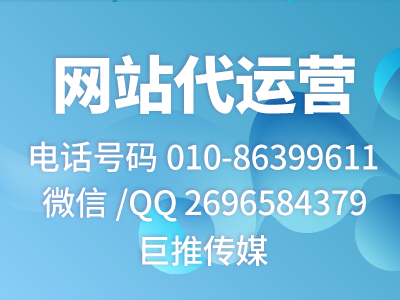 网站代运营

电话号码 010-86399611

微信 /QQ 2696584379

巨推传媒